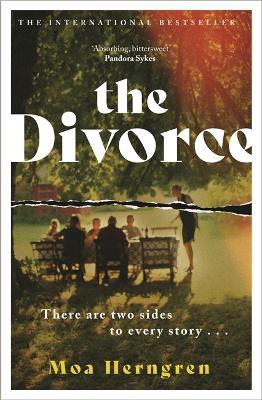 THE INTERNATIONAL BESTSELLER

'Absorbing, bittersweet'
Pandora Sykes

the
Divorce

There are two sides
to every story . . .

Moa Herngren